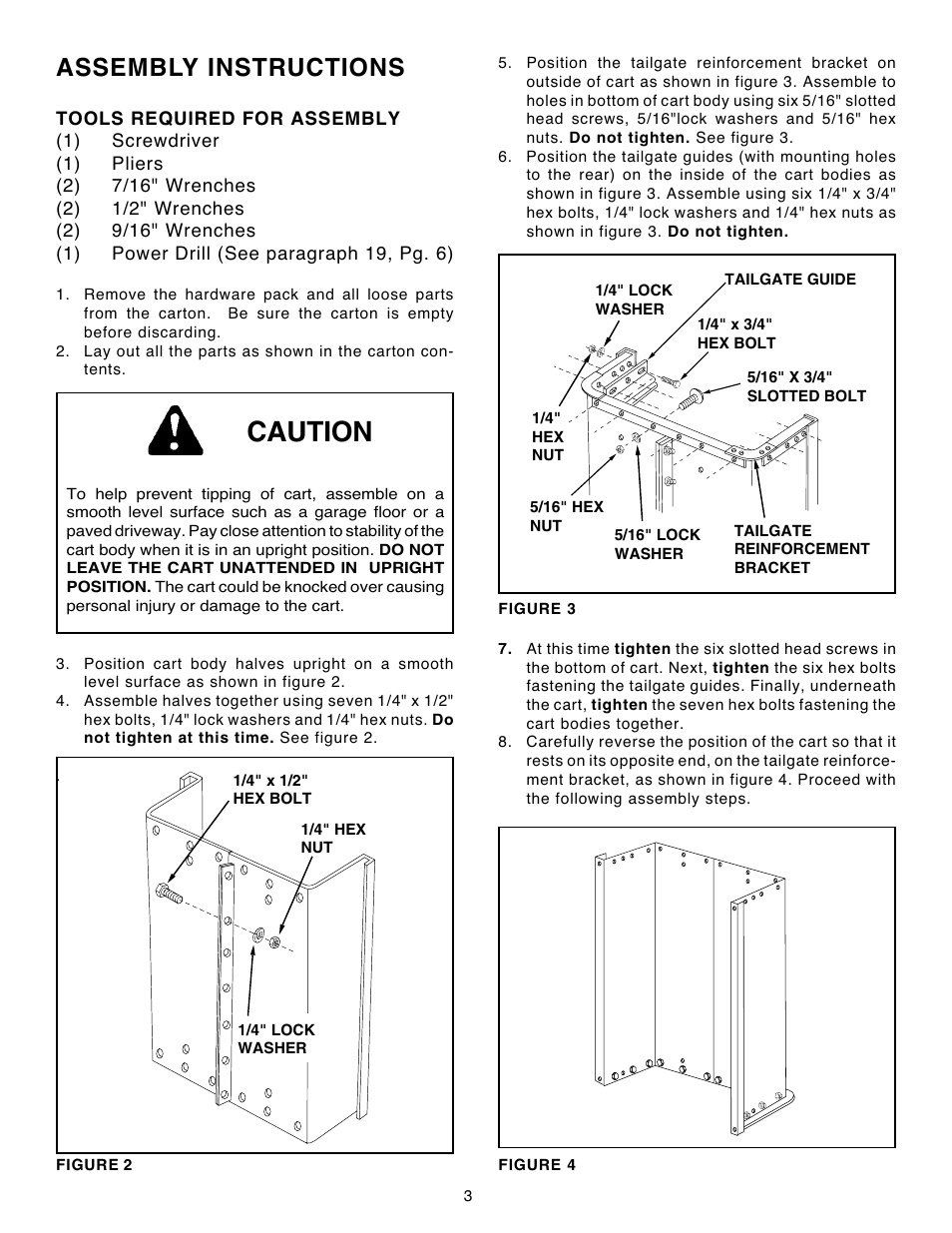 ASSEMBLY INSTRUCTIONS

TOOLS REQUIRED FOR ASSEMBLY
(1) Screwdriver
(1) Pliers
(2) 7/16" Wrenches
(2) 1/2" Wrenches
(2) 9/16" Wrenches
(1) Power Drill (See paragraph 19, Pg. 6)

1. Remove the hardware pack and all loose parts from the carton. Be sure the carton is empty before discarding.
2. Lay out all the parts as shown in the carton contents.

CAUTION

To help prevent tipping of cart, assemble on a smooth level surface such as a garage floor or a paved driveway. Pay close attention to stability of the cart body when it is in an upright position. DO NOT LEAVE THE CART UNATTENDED IN UPRIGHT POSITION. The cart could be knocked over causing personal injury or damage to the cart.

3. Position cart body halves upright on a smooth level surface as shown in figure 2.
4. Assemble halves together using seven 1/4" x 1/2" hex bolts, 1/4" lock washers and 1/4" hex nuts. Do not tighten at this time. See figure 2.

1/4" x 1/2" HEX BOLT
1/4" HEX NUT
1/4" LOCK WASHER

FIGURE 2

5. Position the tailgate reinforcement bracket on outside of cart as shown in figure 3. Assemble to holes in bottom of cart body using six 5/16" slotted head screws, 5/16"lock washers and 5/16" hex nuts. Do not tighten. See figure 3.
6. Position the tailgate guides (with mounting holes to the rear) on the inside of the cart bodies as shown in figure 3. Assemble using six 1/4" x 3/4" hex bolts, 1/4" lock washers and 1/4" hex nuts as shown in figure 3. Do not tighten.

1/4" LOCK WASHER
TAILGATE GUIDE
1/4" x 3/4" HEX BOLT
5/16" X 3/4" SLOTTED BOLT
1/4" HEX NUT
5/16" HEX NUT
5/16" LOCK WASHER
TAILGATE REINFORCEMENT BRACKET

FIGURE 3

7. At this time tighten the six slotted head screws in the bottom of cart. Next, tighten the six hex bolts fastening the tailgate guides. Finally, underneath the cart, tighten the seven hex bolts fastening the cart bodies together.
8. Carefully reverse the position of the cart so that it rests on its opposite end, on the tailgate reinforcement bracket, as shown in figure 4. Proceed with the following assembly steps.

FIGURE 4

3